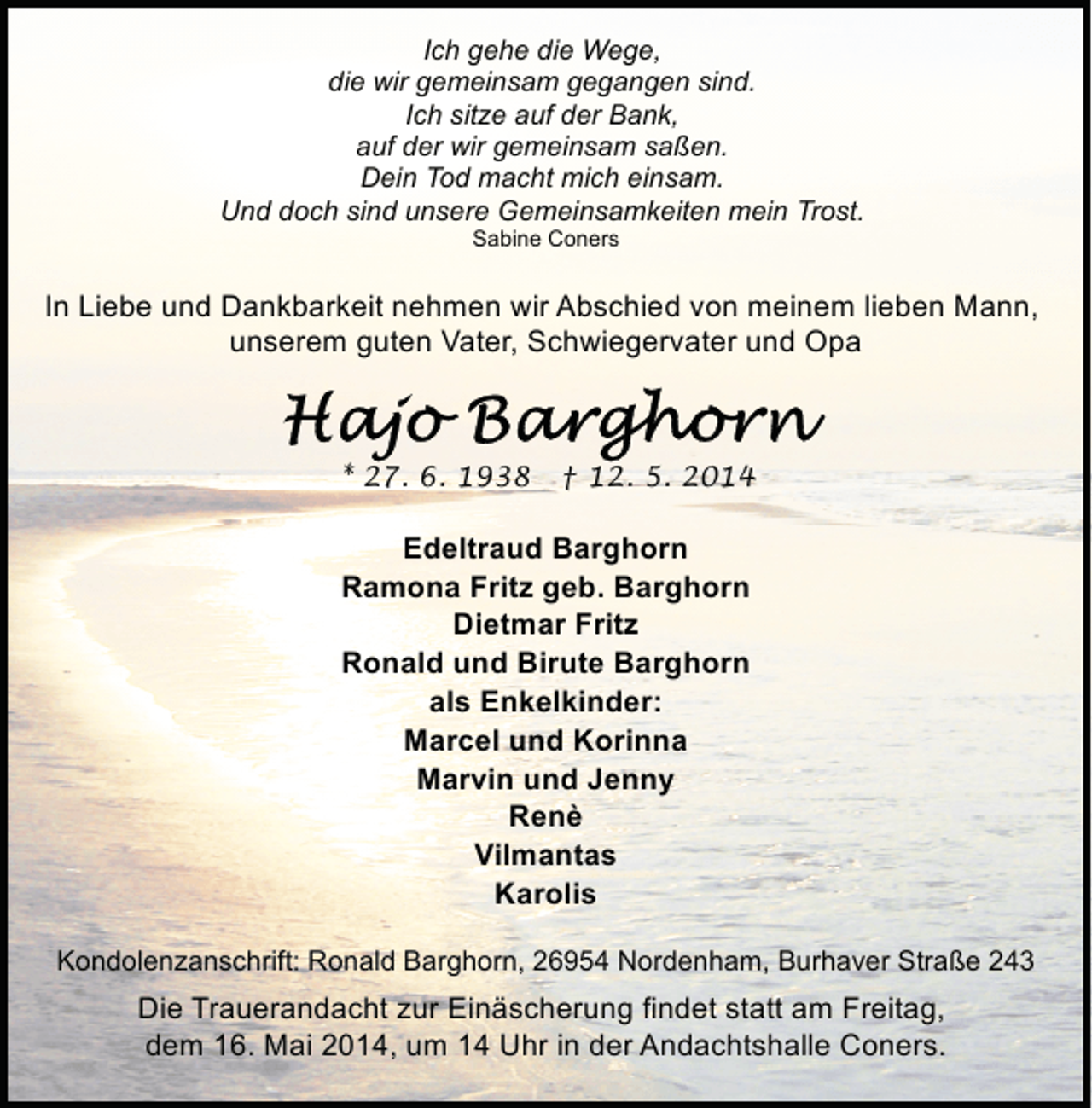 Ich gehe die Wege,
die wir gemeinsam gegangen sind.
Ich sitze auf der Bank,
auf der wir gemeinsam saßen.
Dein Tod macht mich einsam.
Und doch sind unsere Gemeinsamkeiten mein Trost.
Sabine Coners

In Liebe und Dankbarkeit nehmen wir Abschied von meinem lieben Mann, unserem guten Vater, Schwiegervater und Opa

Hajo Barghorn
* 27. 6. 1938 † 12. 5. 2014

Edeltraud Barghorn
Ramona Fritz geb. Barghorn
Dietmar Fritz
Ronald und Birute Barghorn
als Enkelkinder:
Marcel und Korinna
Marvin und Jenny
Renè
Vilmantas
Karolis

Kondolenzanschrift: Ronald Barghorn, 26954 Nordenham, Burhaver Straße 243

Die Trauerandacht zur Einäscherung findet statt am Freitag, dem 16. Mai 2014, um 14 Uhr in der Andachtshalle Coners.